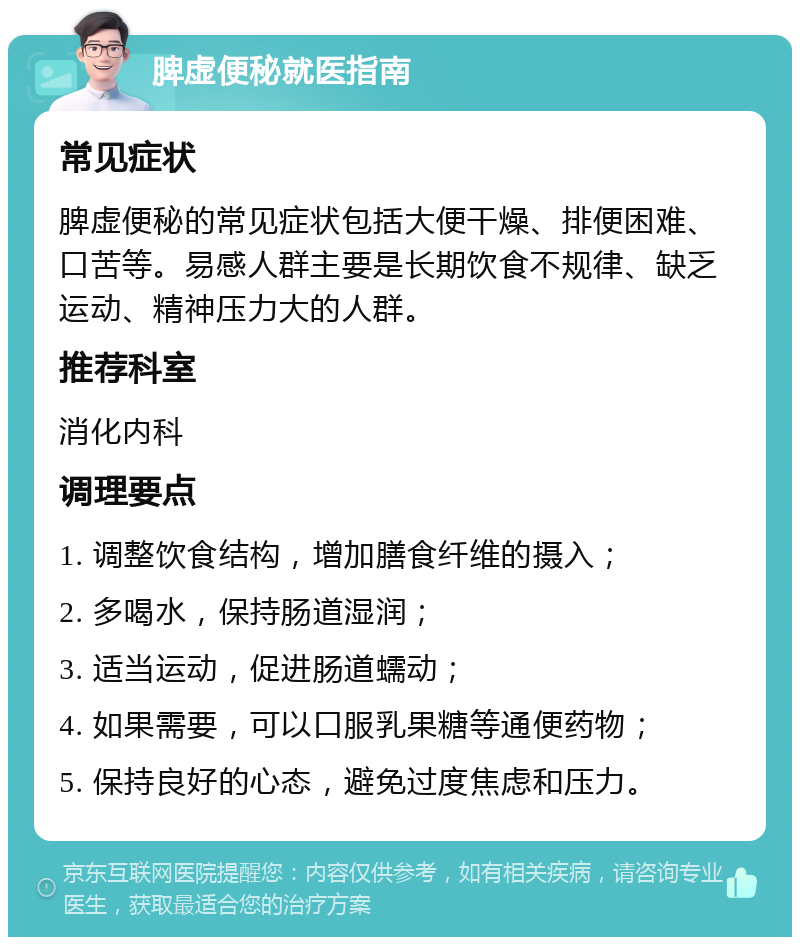 脾虚便秘就医指南

常见症状

脾虚便秘的常见症状包括大便干燥、排便困难、口苦等。易感人群主要是长期饮食不规律、缺乏运动、精神压力大的人群。

推荐科室

消化内科

调理要点

1. 调整饮食结构，增加膳食纤维的摄入；

2. 多喝水，保持肠道湿润；

3. 适当运动，促进肠道蠕动；

4. 如果需要，可以口服乳果糖等通便药物；

5. 保持良好的心态，避免过度焦虑和压力。

京东互联网医院提醒您：内容仅供参考，如有相关疾病，请咨询专业医生，获取最适合您的治疗方案